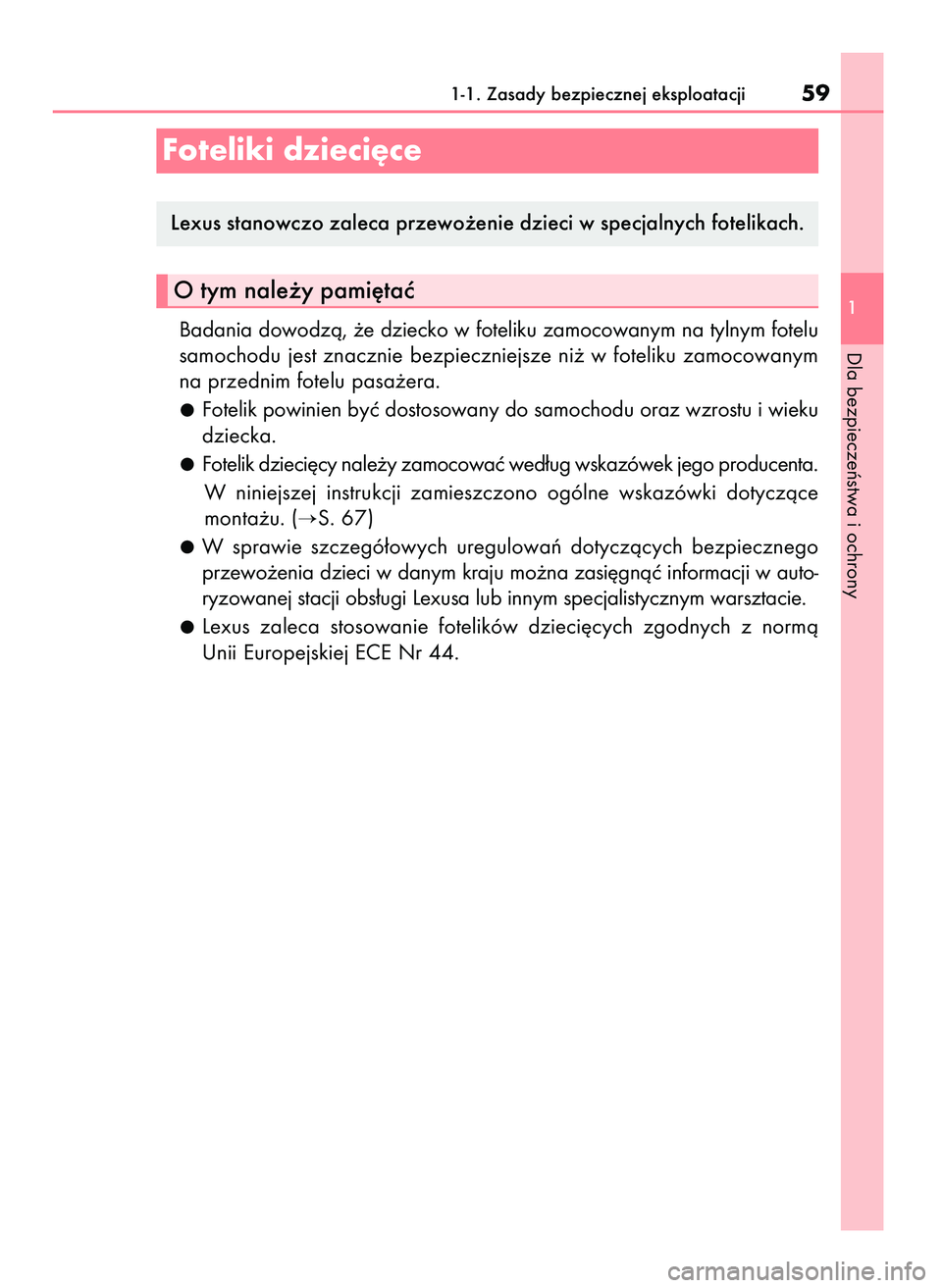 1-1. Zasady bezpiecznej eksploatacji 59

Foteliki dziecięce

Lexus stanowczo zaleca przewożenie dzieci w specjalnych fotelikach.

O tym należy pamiętać

Badania dowodzą, że dziecko w foteliku zamocowanym na tylnym fotelu samochodu jest znacznie bezpieczniejsze niż w foteliku zamocowanym na przednim fotelu pasażera.

● Fotelik powinien być dostosowany do samochodu oraz wzrostu i wieku dziecka.

● Fotelik dziecięcy należy zamocować według wskazówek jego producenta.

W niniejszej instrukcji zamieszczono ogólne wskazówki dotyczące montażu. (→S. 67)

● W sprawie szczegółowych uregulowań dotyczących bezpiecznego przewożenia dzieci w danym kraju można zasięgnąć informacji w autoryzowanej stacji obsługi Lexusa lub innym specjalistycznym warsztacie.

● Lexus zaleca stosowanie fotelików dziecięcych zgodnych z normą Unii Europejskiej ECE Nr 44.

1

Dla bezpieczeństwa i ochrony

carmanualsonline.info